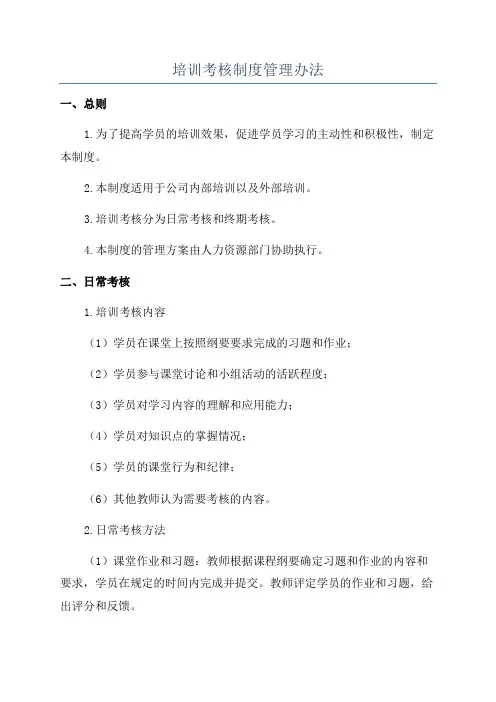 培训考核制度管理办法

一、总则

1.为了提高学员的培训效果，促进学员学习的主动性和积极性，制定本制度。

2.本制度适用于公司内部培训以及外部培训。

3.培训考核分为日常考核和终期考核。

4.本制度的管理方案由人力资源部门协助执行。

二、日常考核

1.培训考核内容

（1）学员在课堂上按照纲要要求完成的习题和作业；

（2）学员参与课堂讨论和小组活动的活跃程度；

（3）学员对学习内容的理解和应用能力；

（4）学员对知识点的掌握情况；

（5）学员的课堂行为和纪律；

（6）其他教师认为需要考核的内容。

2.日常考核方法

（1）课堂作业和习题：教师根据课程纲要确定习题和作业的内容和要求，学员在规定的时间内完成并提交。教师评定学员的作业和习题，给出评分和反馈。